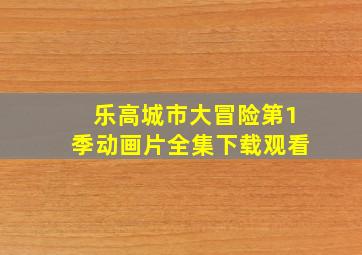 乐高城市大冒险第1季动画片全集下载观看